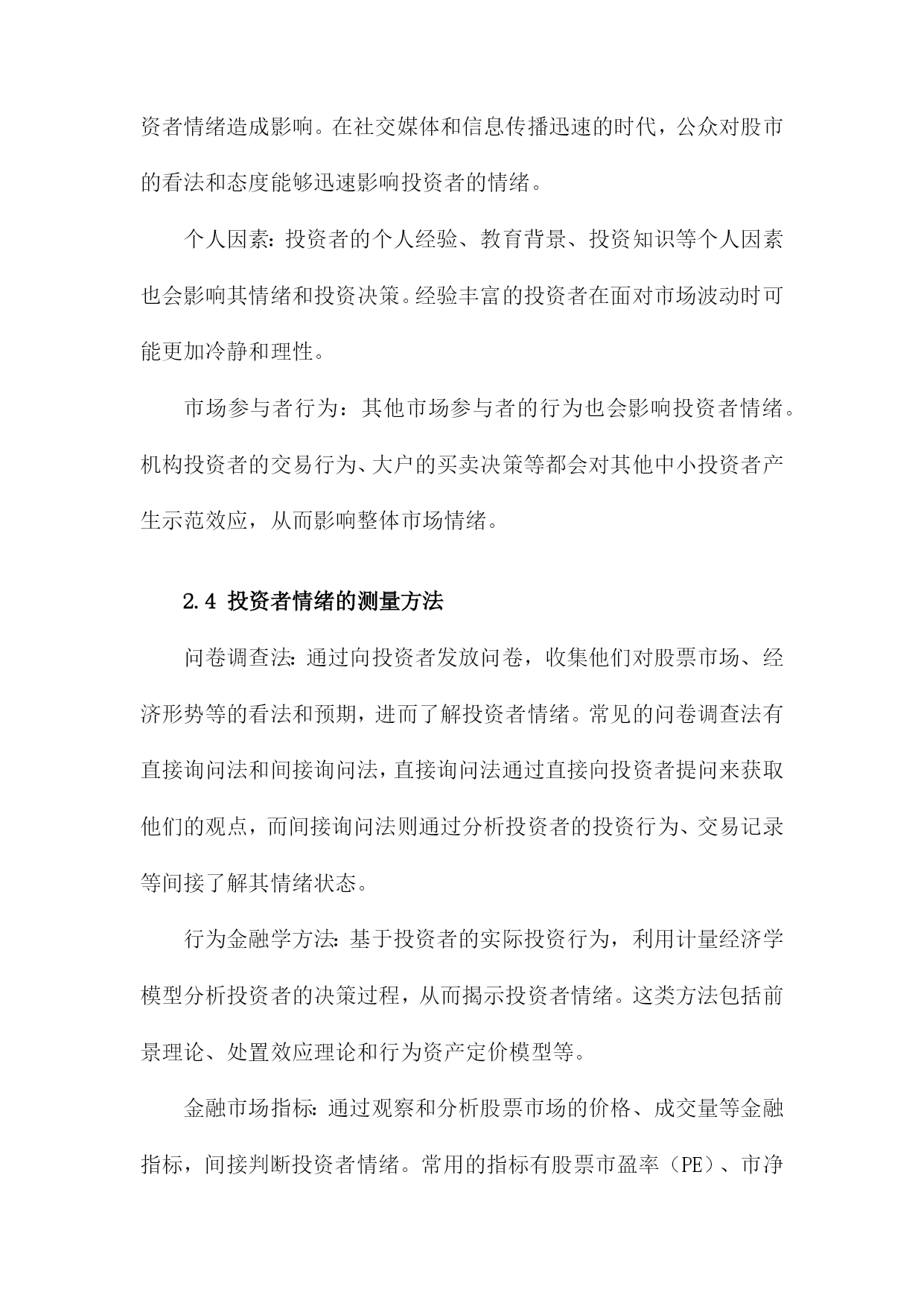 资者情绪造成影响。在社交媒体和信息传播迅速的时代，公众对股市的看法和态度能够迅速影响投资者的情绪。

个人因素：投资者的个人经验、教育背景、投资知识等个人因素也会影响其情绪和投资决策。经验丰富的投资者在面对市场波动时可能更加冷静和理性。

市场参与者行为：其他市场参与者的行为也会影响投资者情绪。机构投资者的交易行为、大户的买卖决策等都会对其他中小投资者产生示范效应，从而影响整体市场情绪。

2.4 投资者情绪的测量方法

问卷调查法：通过向投资者发放问卷，收集他们对股票市场、经济形势等的看法和预期，进而了解投资者情绪。常见的问卷调查法有直接询问法和间接询问法，直接询问法通过直接向投资者提问来获取他们的观点，而间接询问法则通过分析投资者的投资行为、交易记录等间接了解其情绪状态。

行为金融学方法：基于投资者的实际投资行为，利用计量经济学模型分析投资者的决策过程，从而揭示投资者情绪。这类方法包括前景理论、处置效应理论和行为资产定价模型等。

金融市场指标：通过观察和分析股票市场的价格、成交量等金融指标，间接判断投资者情绪。常用的指标有股票市盈率（PE）、市净